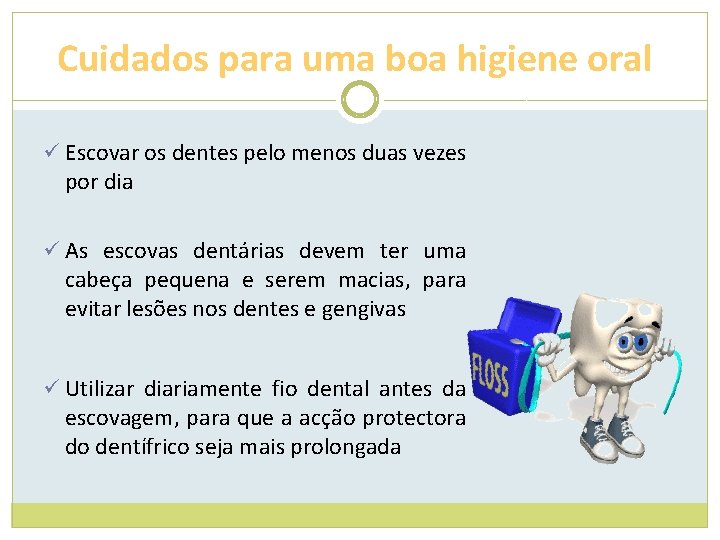 Cuidados para uma boa higiene oral

✓ Escovar os dentes pelo menos duas vezes por dia

✓ As escovas dentárias devem ter uma cabeça pequena e serem macias, para evitar lesões nos dentes e gengivas

✓ Utilizar diariamente fio dental antes da escovagem, para que a acção protectora do dentífrico seja mais prolongada

FLOSS